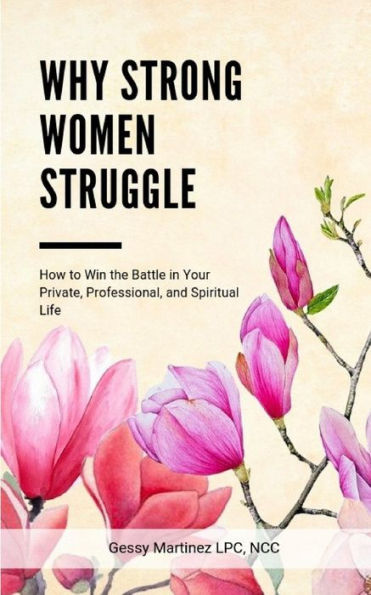 WHY STRONG WOMEN STRUGGLE

How to Win the Battle in Your Private, Professional, and Spiritual Life

Gessy Martinez LPC, NCC